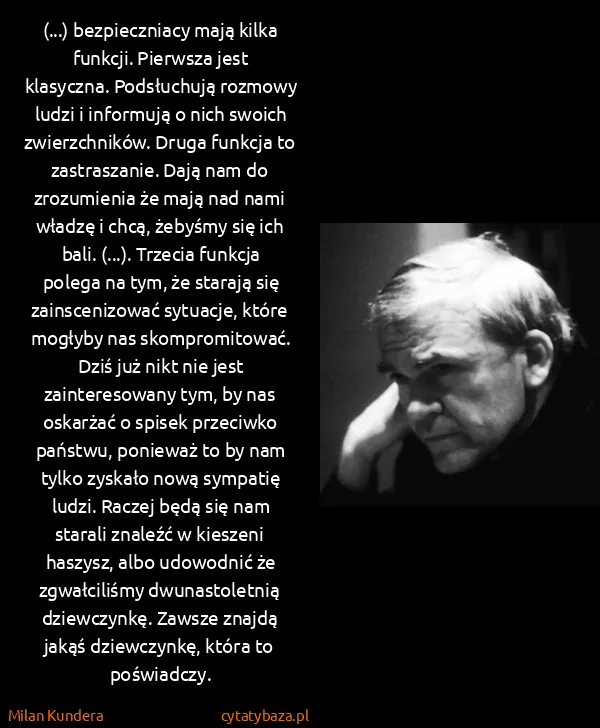 (...) bezpieczniacy mają kilka funkcji. Pierwsza jest klasyczna. Podsłuchują rozmowy ludzi i informują o nich swoich zwierzchników. Druga funkcja to zastraszanie. Dają nam do zrozumienia że mają nad nami władzę i chcą, żebyśmy się ich bali. (...). Trzecia funkcja polega na tym, że starają się zainscenizować sytuacje, które mogłyby nas skompromitować. Dziś już nikt nie jest zainteresowany tym, by nas oskarżać o spisek przeciwko państwu, ponieważ to by nam tylko zyskało nową sympatię ludzi. Raczej będą się nam starali znaleźć w kieszeni haszysz, albo udowodnić że zgwałciliśmy dwunastoletnią dziewczynkę. Zawsze znajdą jakąś dziewczynkę, która to poświadczy.

Milan Kundera

cytatybaza.pl